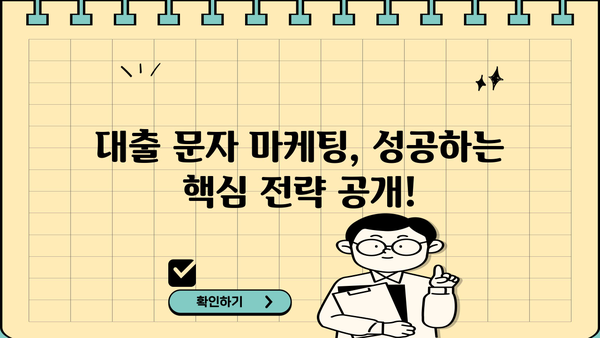 대출 문자 마케팅, 성공하는 핵심 전략 공개!

확인하기